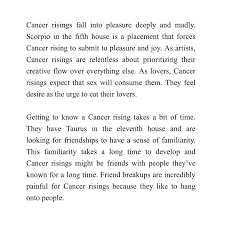 Cancer risings fall into pleasure deeply and madly. Scorpio in the fifth house is a placement that forces Cancer rising to submit to pleasure and joy. As artists, Cancer risings are relentless about prioritizing their creative flow over everything else. As lovers, Cancer risings expect that sex will consume them. They feel desire as the urge to eat their lovers.

Getting to know a Cancer rising takes a bit of time. They have Taurus in the eleventh house and are looking for friendships to have a sense of familiarity. This familiarity takes a long time to develop and Cancer risings might be friends with people they've known for a long time. Friend breakups are incredibly painful for Cancer risings because they like to hang onto people.